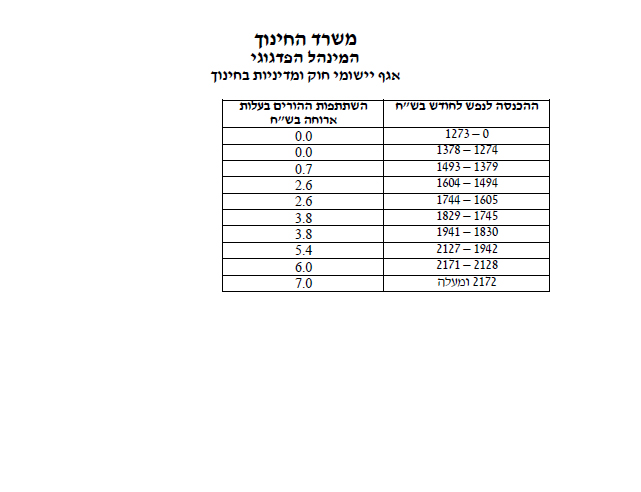 משרד החינוך
המינהל הפדגוגי
אגף יישומי חוק ומדיניות בחינוך

| ההכנסה לנפש לחודש בש"ח | השתתפות ההורים בעלות ארוחה בש"ח |
|---|---|
| 1273 – 0 | 0.0 |
| 1378 – 1274 | 0.0 |
| 1493 – 1379 | 0.7 |
| 1604 – 1494 | 2.6 |
| 1744 – 1605 | 2.6 |
| 1829 – 1745 | 3.8 |
| 1941 – 1830 | 3.8 |
| 2127 – 1942 | 5.4 |
| 2171 – 2128 | 6.0 |
| 2172 ומעלה | 7.0 |